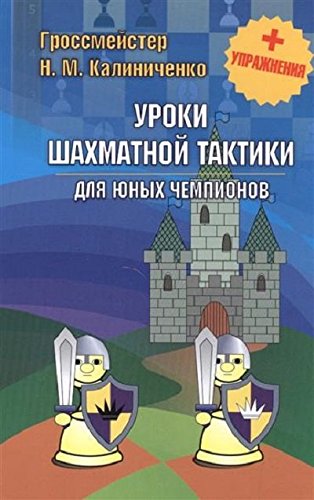 Гроссмейстер
Н. М. Калиниченко

+ УПРАЖНЕНИЯ

УРОКИ
ШАХМАТНОЙ ТАКТИКИ
ДЛЯ ЮНЫХ ЧЕМПИОНОВ